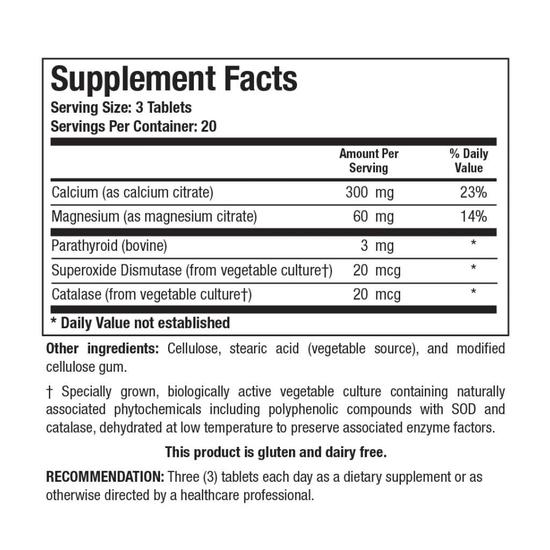 Supplement Facts
Serving Size: 3 Tablets
Servings Per Container: 20

| | Amount Per Serving | % Daily Value |
|---|---|---|
| Calcium (as calcium citrate) | 300 mg | 23% |
| Magnesium (as magnesium citrate) | 60 mg | 14% |
| Parathyroid (bovine) | 3 mg | * |
| Superoxide Dismutase (from vegetable culture†) | 20 mcg | * |
| Catalase (from vegetable culture†) | 20 mcg | * |

* Daily Value not established

Other ingredients: Cellulose, stearic acid (vegetable source), and modified cellulose gum.

† Specially grown, biologically active vegetable culture containing naturally associated phytochemicals including polyphenolic compounds with SOD and catalase, dehydrated at low temperature to preserve associated enzyme factors.

This product is gluten and dairy free.

RECOMMENDATION: Three (3) tablets each day as a dietary supplement or as otherwise directed by a healthcare professional.